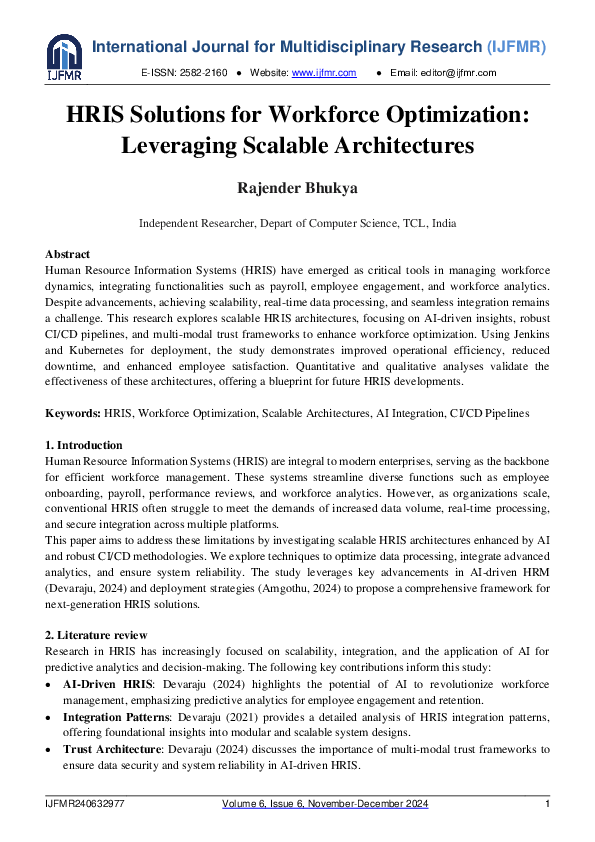 IJFMR

International Journal for Multidisciplinary Research (IJFMR)

E-ISSN: 2582-2160 ● Website: www.ijfmr.com ● Email: editor@ijfmr.com

HRIS Solutions for Workforce Optimization: Leveraging Scalable Architectures

Rajender Bhukya

Independent Researcher, Depart of Computer Science, TCL, India

Abstract
Human Resource Information Systems (HRIS) have emerged as critical tools in managing workforce dynamics, integrating functionalities such as payroll, employee engagement, and workforce analytics. Despite advancements, achieving scalability, real-time data processing, and seamless integration remains a challenge. This research explores scalable HRIS architectures, focusing on AI-driven insights, robust CI/CD pipelines, and multi-modal trust frameworks to enhance workforce optimization. Using Jenkins and Kubernetes for deployment, the study demonstrates improved operational efficiency, reduced downtime, and enhanced employee satisfaction. Quantitative and qualitative analyses validate the effectiveness of these architectures, offering a blueprint for future HRIS developments.

Keywords: HRIS, Workforce Optimization, Scalable Architectures, AI Integration, CI/CD Pipelines

1. Introduction
Human Resource Information Systems (HRIS) are integral to modern enterprises, serving as the backbone for efficient workforce management. These systems streamline diverse functions such as employee onboarding, payroll, performance reviews, and workforce analytics. However, as organizations scale, conventional HRIS often struggle to meet the demands of increased data volume, real-time processing, and secure integration across multiple platforms.
This paper aims to address these limitations by investigating scalable HRIS architectures enhanced by AI and robust CI/CD methodologies. We explore techniques to optimize data processing, integrate advanced analytics, and ensure system reliability. The study leverages key advancements in AI-driven HRM (Devaraju, 2024) and deployment strategies (Amgothu, 2024) to propose a comprehensive framework for next-generation HRIS solutions.

2. Literature review
Research in HRIS has increasingly focused on scalability, integration, and the application of AI for predictive analytics and decision-making. The following key contributions inform this study:
• AI-Driven HRIS: Devaraju (2024) highlights the potential of AI to revolutionize workforce management, emphasizing predictive analytics for employee engagement and retention.
• Integration Patterns: Devaraju (2021) provides a detailed analysis of HRIS integration patterns, offering foundational insights into modular and scalable system designs.
• Trust Architecture: Devaraju (2024) discusses the importance of multi-modal trust frameworks to ensure data security and system reliability in AI-driven HRIS.

IJFMR240632977 Volume 6, Issue 6, November-December 2024 1